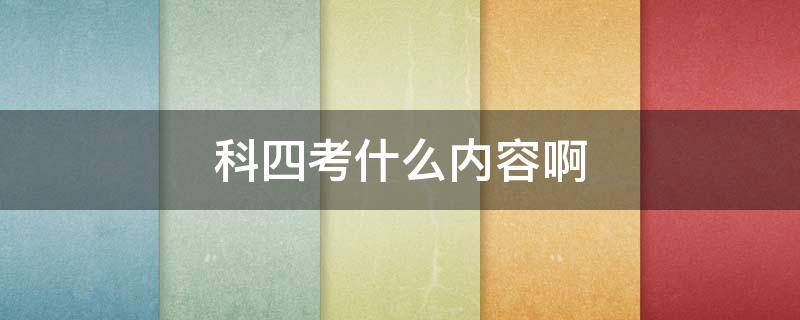 科四考什么内容啊